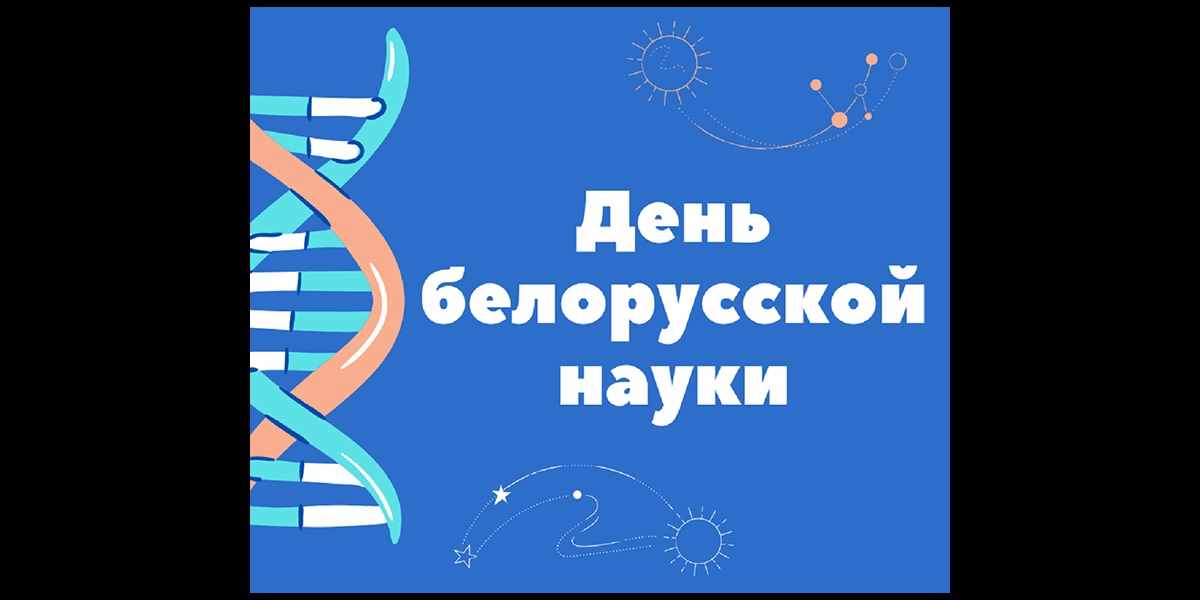 День белорусской науки